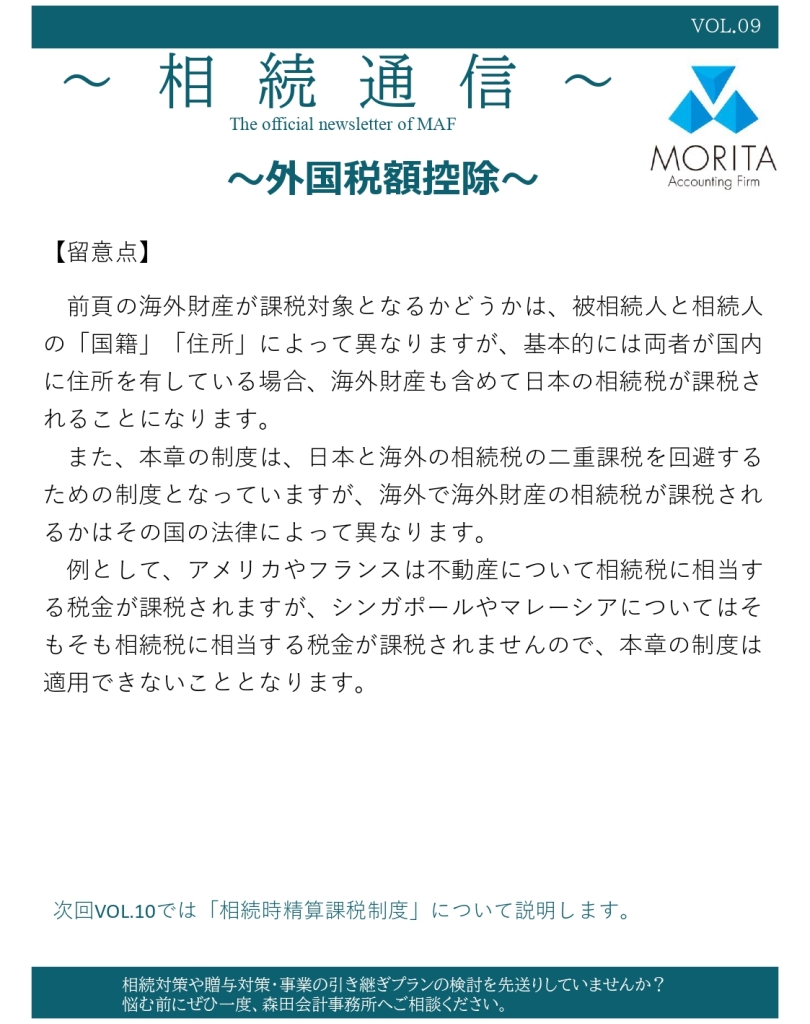 VOL.09

～ 相 続 通 信 ～

The official newsletter of MAF

MORITA
Accounting Firm

～外国税額控除～

【留意点】

前頁の海外財産が課税対象となるかどうかは、被相続人と相続人の「国籍」「住所」によって異なりますが、基本的には両者が国内に住所を有している場合、海外財産も含めて日本の相続税が課税されることになります。

また、本章の制度は、日本と海外の相続税の二重課税を回避するための制度となっていますが、海外で海外財産の相続税が課税されるかはその国の法律によって異なります。

例として、アメリカやフランスは不動産について相続税に相当する税金が課税されますが、シンガポールやマレーシアについてはそもそも相続税に相当する税金が課税されませんので、本章の制度は適用できないこととなります。

次回VOL.10では「相続時精算課税制度」について説明します。

相続対策や贈与対策･事業の引き継ぎプランの検討を先送りしていませんか？
悩む前にぜひ一度、森田会計事務所へご相談ください。